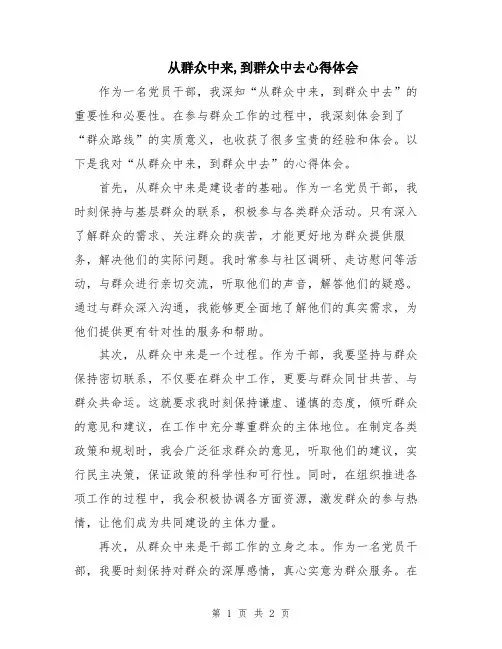 从群众中来,到群众中去心得体会

作为一名党员干部，我深知“从群众中来，到群众中去”的重要性和必要性。在参与群众工作的过程中，我深刻体会到了“群众路线”的实质意义，也收获了很多宝贵的经验和体会。以下是我对“从群众中来，到群众中去”的心得体会。

首先，从群众中来是建设者的基础。作为一名党员干部，我时刻保持与基层群众的联系，积极参与各类群众活动。只有深入了解群众的需求、关注群众的疾苦，才能更好地为群众提供服务，解决他们的实际问题。我时常参与社区调研、走访慰问等活动，与群众进行亲切交流，听取他们的声音，解答他们的疑惑。通过与群众深入沟通，我能够更全面地了解他们的真实需求，为他们提供更有针对性的服务和帮助。

其次，从群众中来是一个过程。作为干部，我要坚持与群众保持密切联系，不仅要在群众中工作，更要与群众同甘共苦、与群众共命运。这就要求我时刻保持谦虚、谨慎的态度，倾听群众的意见和建议，在工作中充分尊重群众的主体地位。在制定各类政策和规划时，我会广泛征求群众的意见，听取他们的建议，实行民主决策，保证政策的科学性和可行性。同时，在组织推进各项工作的过程中，我会积极协调各方面资源，激发群众的参与热情，让他们成为共同建设的主体力量。

再次，从群众中来是干部工作的立身之本。作为一名党员干部，我要时刻保持对群众的深厚感情，真心实意为群众服务。在

第 1 页 共 2 页